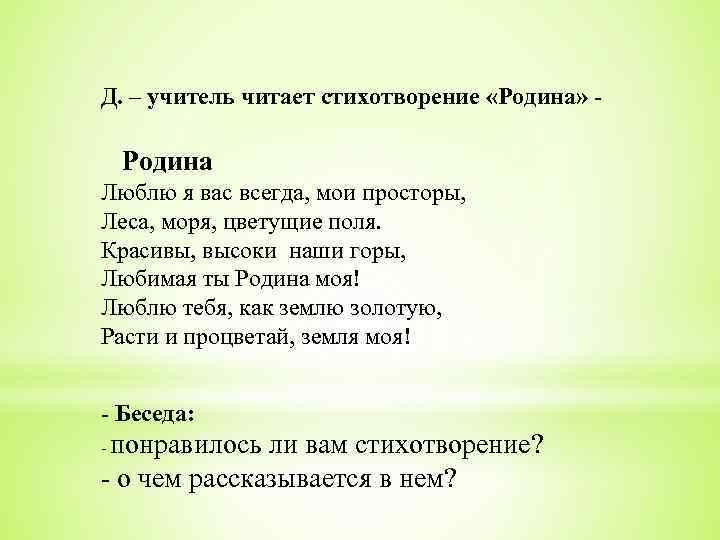 Д. – учитель читает стихотворение «Родина» -

Родина
Люблю я вас всегда, мои просторы,
Леса, моря, цветущие поля.
Красивы, высоки наши горы,
Любимая ты Родина моя!
Люблю тебя, как землю золотую,
Расти и процветай, земля моя!

- Беседа:
- понравилось ли вам стихотворение?
- о чем рассказывается в нем?